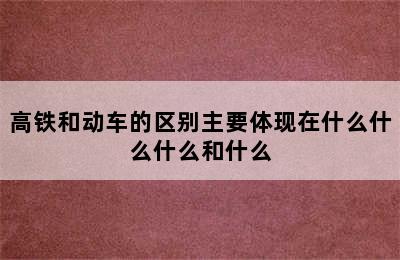 高铁和动车的区别主要体现在什么什么什么和什么